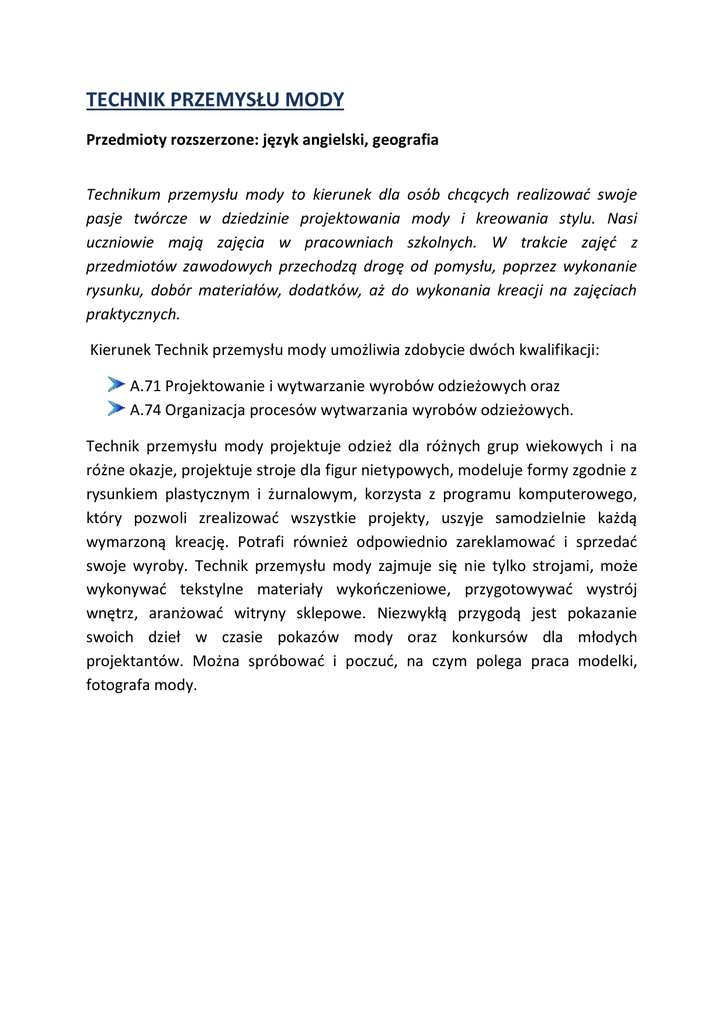 TECHNIK PRZEMYSŁU MODY

Przedmioty rozszerzone: język angielski, geografia

Technikum przemysłu mody to kierunek dla osób chcących realizować swoje pasje twórcze w dziedzinie projektowania mody i kreowania stylu. Nasi uczniowie mają zajęcia w pracowniach szkolnych. W trakcie zajęć z przedmiotów zawodowych przechodzą drogę od pomysłu, poprzez wykonanie rysunku, dobór materiałów, dodatków, aż do wykonania kreacji na zajęciach praktycznych.

Kierunek Technik przemysłu mody umożliwia zdobycie dwóch kwalifikacji:

A.71 Projektowanie i wytwarzanie wyrobów odzieżowych oraz
A.74 Organizacja procesów wytwarzania wyrobów odzieżowych.

Technik przemysłu mody projektuje odzież dla różnych grup wiekowych i na różne okazje, projektuje stroje dla figur nietypowych, modeluje formy zgodnie z rysunkiem plastycznym i żurnalowym, korzysta z programu komputerowego, który pozwoli zrealizować wszystkie projekty, uszyje samodzielnie każdą wymarzoną kreację. Potrafi również odpowiednio zareklamować i sprzedać swoje wyroby. Technik przemysłu mody zajmuje się nie tylko strojami, może wykonywać tekstylne materiały wykończeniowe, przygotowywać wystrój wnętrz, aranżować witryny sklepowe. Niezwykłą przygodą jest pokazanie swoich dzieł w czasie pokazów mody oraz konkursów dla młodych projektantów. Można spróbować i poczuć, na czym polega praca modelki, fotografa mody.